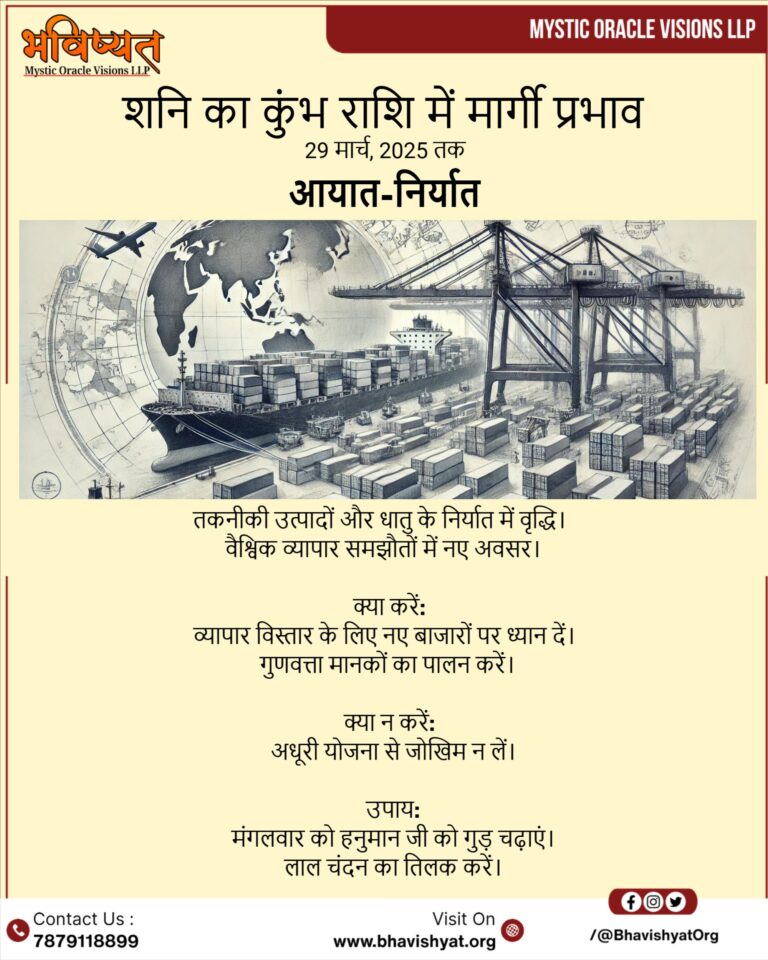 भविष्यत
Mystic Oracle Visions LLP

MYSTIC ORACLE VISIONS LLP

शनि का कुंभ राशि में मार्गी प्रभाव
29 मार्च, 2025 तक
आयात-निर्यात

तकनीकी उत्पादों और धातु के निर्यात में वृद्धि।
वैश्विक व्यापार समझौतों में नए अवसर।

क्या करें:
व्यापार विस्तार के लिए नए बाजारों पर ध्यान दें।
गुणवत्ता मानकों का पालन करें।

क्या न करें:
अधूरी योजना से जोखिम न लें।

उपाय:
मंगलवार को हनुमान जी को गुड़ चढ़ाएं।
लाल चंदन का तिलक करें।

Contact Us :
7879118899

Visit On
www.bhavishyat.org

/@BhavishyatOrg